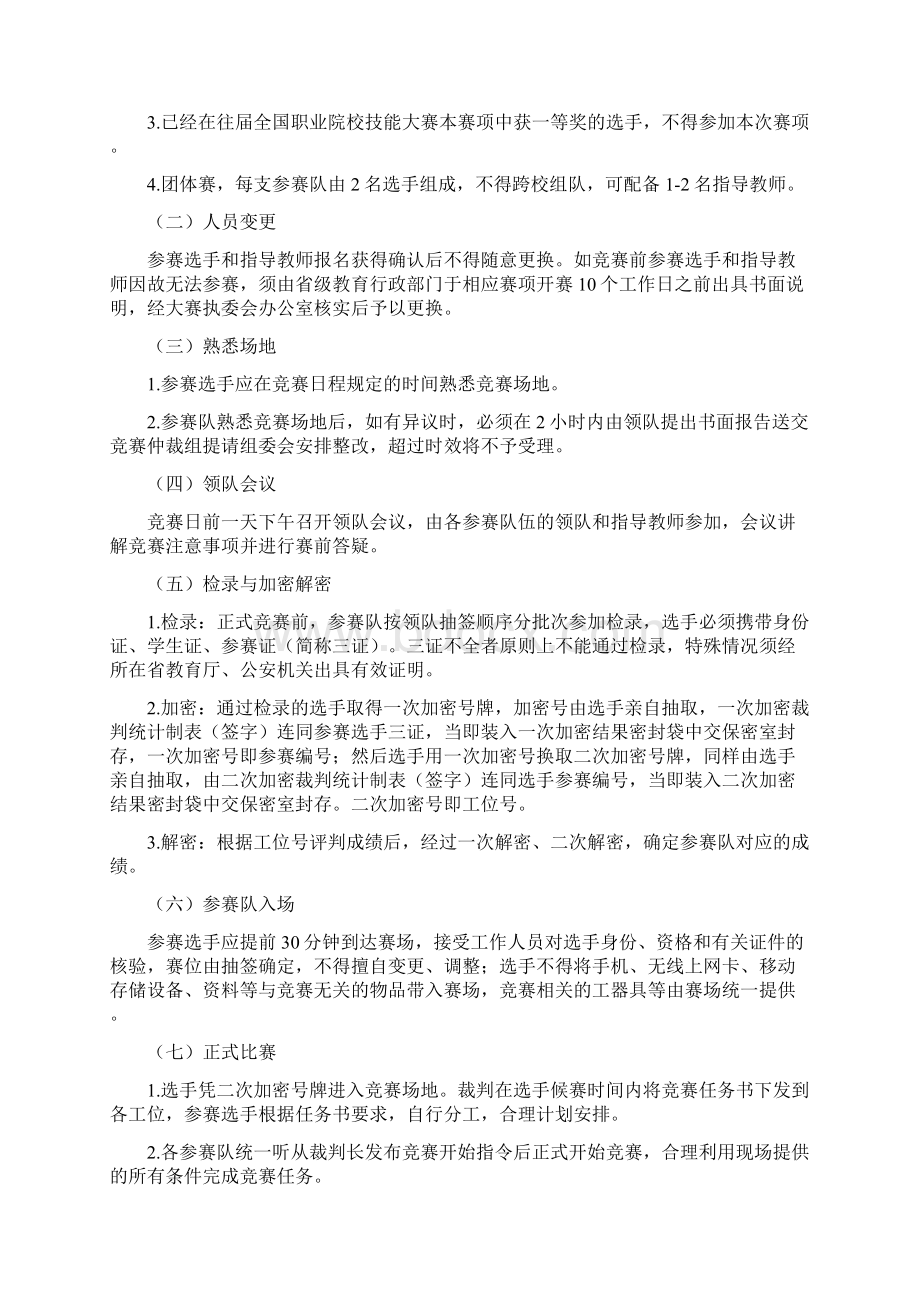 3.已经在往届全国职业院校技能大赛本赛项中获一等奖的选手，不得参加本次赛项。

4.团体赛，每支参赛队由 2 名选手组成，不得跨校组队，可配备 1-2 名指导教师。

（二）人员变更

参赛选手和指导教师报名获得确认后不得随意更换。如竞赛前参赛选手和指导教师因故无法参赛，须由省级教育行政部门于相应赛项开赛 10 个工作日之前出具书面说明，经大赛执委会办公室核实后予以更换。

（三）熟悉场地

1.参赛选手应在竞赛日程规定的时间熟悉竞赛场地。

2.参赛队熟悉竞赛场地后，如有异议时，必须在 2 小时内由领队提出书面报告送交竞赛仲裁组提请组委会安排整改，超过时效将不予受理。

（四）领队会议

竞赛日前一天下午召开领队会议，由各参赛队伍的领队和指导教师参加，会议讲解竞赛注意事项并进行赛前答疑。

（五）检录与加密解密

1.检录：正式竞赛前，参赛队按领队抽签顺序分批次参加检录，选手必须携带身份证、学生证、参赛证（简称三证）。三证不全者原则上不能通过检录，特殊情况须经所在省教育厅、公安机关出具有效证明。

2.加密：通过检录的选手取得一次加密号牌，加密号由选手亲自抽取，一次加密裁判统计制表（签字）连同参赛选手三证，当即装入一次加密结果密封袋中交保密室封存，一次加密号即参赛编号；然后选手用一次加密号换取二次加密号牌，同样由选手亲自抽取，由二次加密裁判统计制表（签字）连同选手参赛编号，当即装入二次加密结果密封袋中交保密室封存。二次加密号即工位号。

3.解密：根据工位号评判成绩后，经过一次解密、二次解密，确定参赛队对应的成绩。

（六）参赛队入场

参赛选手应提前 30 分钟到达赛场，接受工作人员对选手身份、资格和有关证件的核验，赛位由抽签确定，不得擅自变更、调整；选手不得将手机、无线上网卡、移动存储设备、资料等与竞赛无关的物品带入赛场，竞赛相关的工器具等由赛场统一提供。

（七）正式比赛

1.选手凭二次加密号牌进入竞赛场地。裁判在选手候赛时间内将竞赛任务书下发到各工位，参赛选手根据任务书要求，自行分工，合理计划安排。

2.各参赛队统一听从裁判长发布竞赛开始指令后正式开始竞赛，合理利用现场提供的所有条件完成竞赛任务。